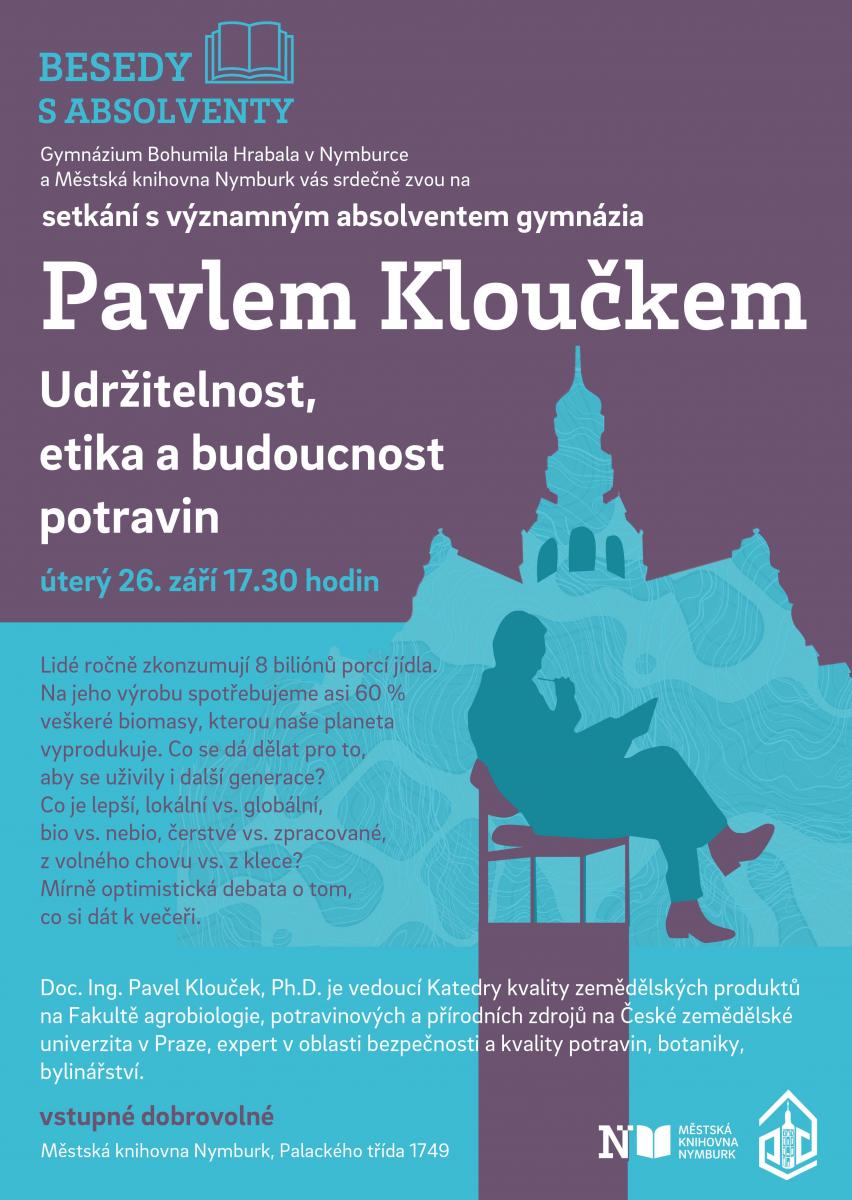 BESEDY
S ABSOLVENTY

Gymnázium Bohumila Hrabala v Nymburce a Městská knihovna Nymburk vás srdečně zvou na

setkání s významným absolventem gymnázia

Pavlem Kloučkem

Udržitelnost, etika a budoucnost potravin

úterý 26. září 17.30 hodin

Lidé ročně zkonzumují 8 biliónů porcí jídla. Na jeho výrobu spotřebujeme asi 60 % veškeré biomasy, kterou naše planeta vyprodukuje. Co se dá dělat pro to, aby se uživily i další generace? Co je lepší, lokální vs. globální, bio vs. nebio, čerstvé vs. zpracované, z volného chovu vs. z klece? Mírně optimistická debata o tom, co si dát k večeři.

Doc. Ing. Pavel Klouček, Ph.D. je vedoucí Katedry kvality zemědělských produktů na Fakultě agrobiologie, potravinových a přírodních zdrojů na České zemědělské univerzita v Praze, expert v oblasti bezpečnosti a kvality potravin, botaniky, bylinářství.

vstupné dobrovolné

Městská knihovna Nymburk, Palackého třída 1749

N MĚSTSKÁ KNIHOVNA NYMBURK